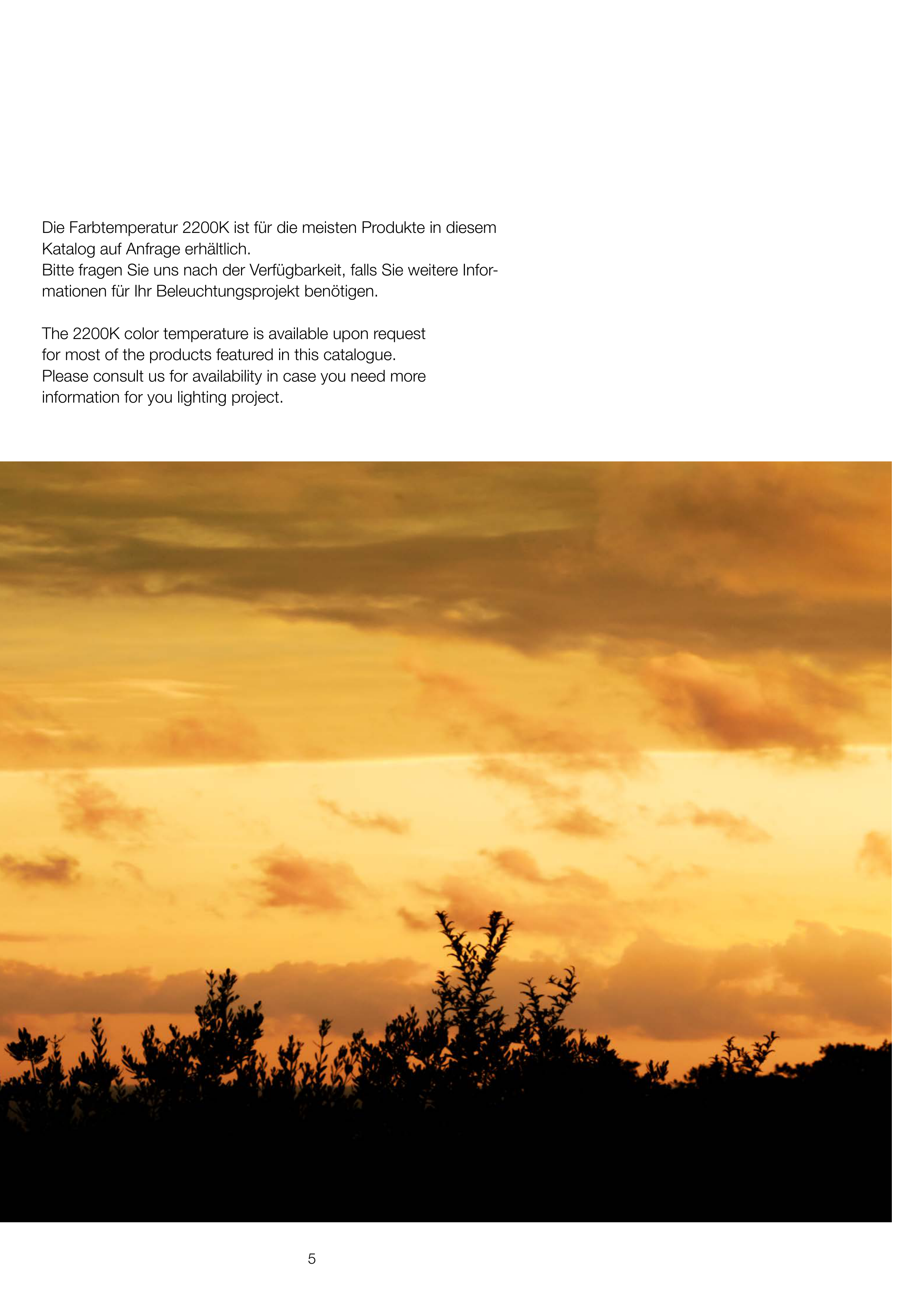 Die Farbtemperatur 2200K ist für die meisten Produkte in diesem Katalog auf Anfrage erhältlich.
Bitte fragen Sie uns nach der Verfügbarkeit, falls Sie weitere Informationen für Ihr Beleuchtungsprojekt benötigen.

The 2200K color temperature is available upon request for most of the products featured in this catalogue.
Please consult us for availability in case you need more information for you lighting project.

5